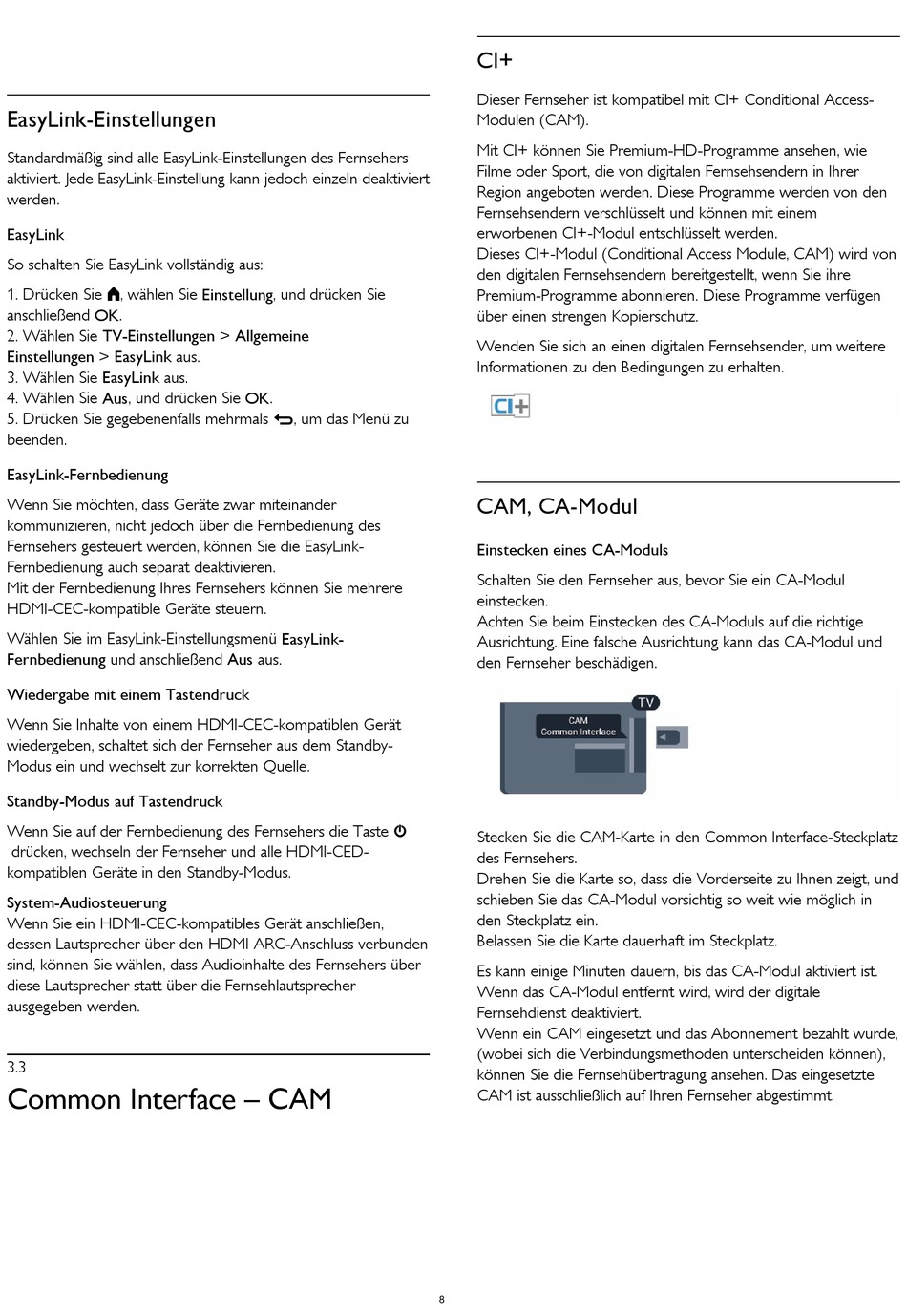 EasyLink-Einstellungen

Standardmäßig sind alle EasyLink-Einstellungen des Fernsehers aktiviert. Jede EasyLink-Einstellung kann jedoch einzeln deaktiviert werden.

EasyLink

So schalten Sie EasyLink vollständig aus:

1. Drücken Sie , wählen Sie Einstellung, und drücken Sie anschließend OK.
2. Wählen Sie TV-Einstellungen > Allgemeine Einstellungen > EasyLink aus.
3. Wählen Sie EasyLink aus.
4. Wählen Sie Aus, und drücken Sie OK.
5. Drücken Sie gegebenenfalls mehrmals , um das Menü zu beenden.

EasyLink-Fernbedienung

Wenn Sie möchten, dass Geräte zwar miteinander kommunizieren, nicht jedoch über die Fernbedienung des Fernsehers gesteuert werden, können Sie die EasyLink-Fernbedienung auch separat deaktivieren.
Mit der Fernbedienung Ihres Fernsehers können Sie mehrere HDMI-CEC-kompatible Geräte steuern.

Wählen Sie im EasyLink-Einstellungsmenü EasyLink-Fernbedienung und anschließend Aus aus.

Wiedergabe mit einem Tastendruck

Wenn Sie Inhalte von einem HDMI-CEC-kompatiblen Gerät wiedergeben, schaltet sich der Fernseher aus dem Standby-Modus ein und wechselt zur korrekten Quelle.

Standby-Modus auf Tastendruck

Wenn Sie auf der Fernbedienung des Fernsehers die Taste  drücken, wechseln der Fernseher und alle HDMI-CED-kompatiblen Geräte in den Standby-Modus.

System-Audiosteuerung
Wenn Sie ein HDMI-CEC-kompatibles Gerät anschließen, dessen Lautsprecher über den HDMI ARC-Anschluss verbunden sind, können Sie wählen, dass Audioinhalte des Fernsehers über diese Lautsprecher statt über die Fernsehlautsprecher ausgegeben werden.

3.3
Common Interface – CAM

CI+

Dieser Fernseher ist kompatibel mit CI+ Conditional Access-Modulen (CAM).

Mit CI+ können Sie Premium-HD-Programme ansehen, wie Filme oder Sport, die von digitalen Fernsehsendern in Ihrer Region angeboten werden. Diese Programme werden von den Fernsehsendern verschlüsselt und können mit einem erworbenen CI+-Modul entschlüsselt werden.
Dieses CI+-Modul (Conditional Access Module, CAM) wird von den digitalen Fernsehsendern bereitgestellt, wenn Sie ihre Premium-Programme abonnieren. Diese Programme verfügen über einen strengen Kopierschutz.

Wenden Sie sich an einen digitalen Fernsehsender, um weitere Informationen zu den Bedingungen zu erhalten.

CI+

CAM, CA-Modul

Einstecken eines CA-Moduls

Schalten Sie den Fernseher aus, bevor Sie ein CA-Modul einstecken.
Achten Sie beim Einstecken des CA-Moduls auf die richtige Ausrichtung. Eine falsche Ausrichtung kann das CA-Modul und den Fernseher beschädigen.

TV
CAM
Common Interface

Stecken Sie die CAM-Karte in den Common Interface-Steckplatz des Fernsehers.
Drehen Sie die Karte so, dass die Vorderseite zu Ihnen zeigt, und schieben Sie das CA-Modul vorsichtig so weit wie möglich in den Steckplatz ein.
Belassen Sie die Karte dauerhaft im Steckplatz.

Es kann einige Minuten dauern, bis das CA-Modul aktiviert ist. Wenn das CA-Modul entfernt wird, wird der digitale Fernsehdienst deaktiviert.
Wenn ein CAM eingesetzt und das Abonnement bezahlt wurde, (wobei sich die Verbindungsmethoden unterscheiden können), können Sie die Fernsehübertragung ansehen. Das eingesetzte CAM ist ausschließlich auf Ihren Fernseher abgestimmt.

8